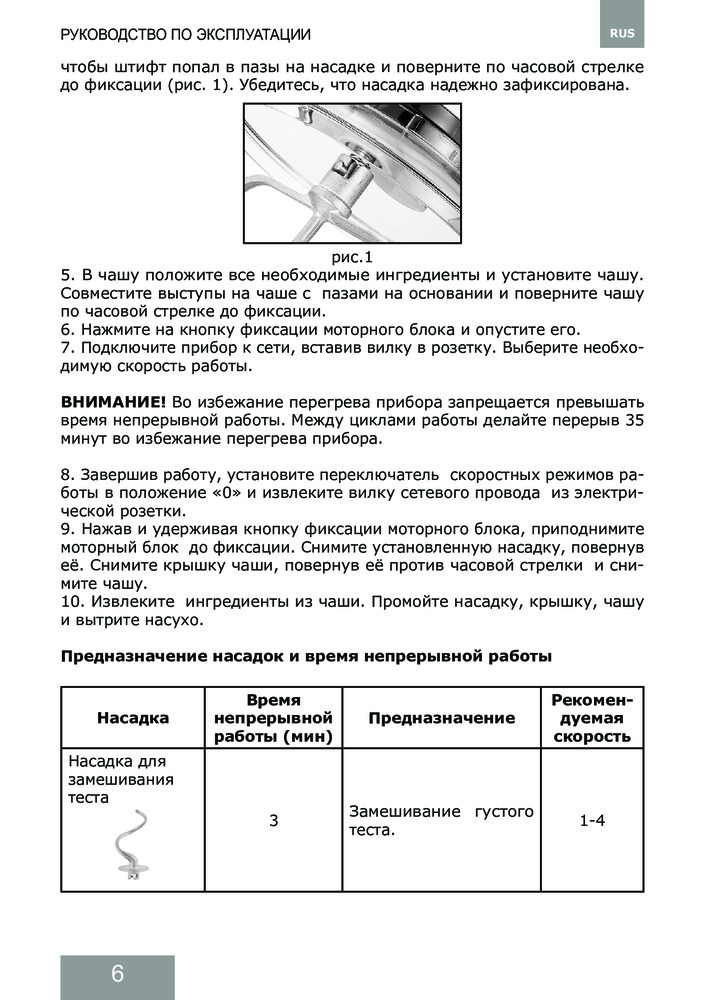 РУКОВОДСТВО ПО ЭКСПЛУАТАЦИИ

RUS

чтобы штифт попал в пазы на насадке и поверните по часовой стрелке до фиксации (рис. 1). Убедитесь, что насадка надежно зафиксирована.

рис.1

5. В чашу положите все необходимые ингредиенты и установите чашу. Совместите выступы на чаше с пазами на основании и поверните чашу по часовой стрелке до фиксации.
6. Нажмите на кнопку фиксации моторного блока и опустите его.
7. Подключите прибор к сети, вставив вилку в розетку. Выберите необходимую скорость работы.

**ВНИМАНИЕ!** Во избежание перегрева прибора запрещается превышать время непрерывной работы. Между циклами работы делайте перерыв 35 минут во избежание перегрева прибора.

8. Завершив работу, установите переключатель скоростных режимов работы в положение «0» и извлеките вилку сетевого провода из электрической розетки.
9. Нажав и удерживая кнопку фиксации моторного блока, приподнимите моторный блок до фиксации. Снимите установленную насадку, повернув её. Снимите крышку чаши, повернув её против часовой стрелки и снимите чашу.
10. Извлеките ингредиенты из чаши. Промойте насадку, крышку, чашу и вытрите насухо.

**Предназначение насадок и время непрерывной работы**

| Насадка | Время непрерывной работы (мин) | Предназначение | Рекомендуемая скорость |
|---|---|---|---|
| Насадка для замешивания теста | 3 | Замешивание густого теста. | 1-4 |

6